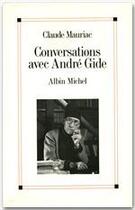 Claude Mauriac

Conversations avec André Gide

Albin Michel